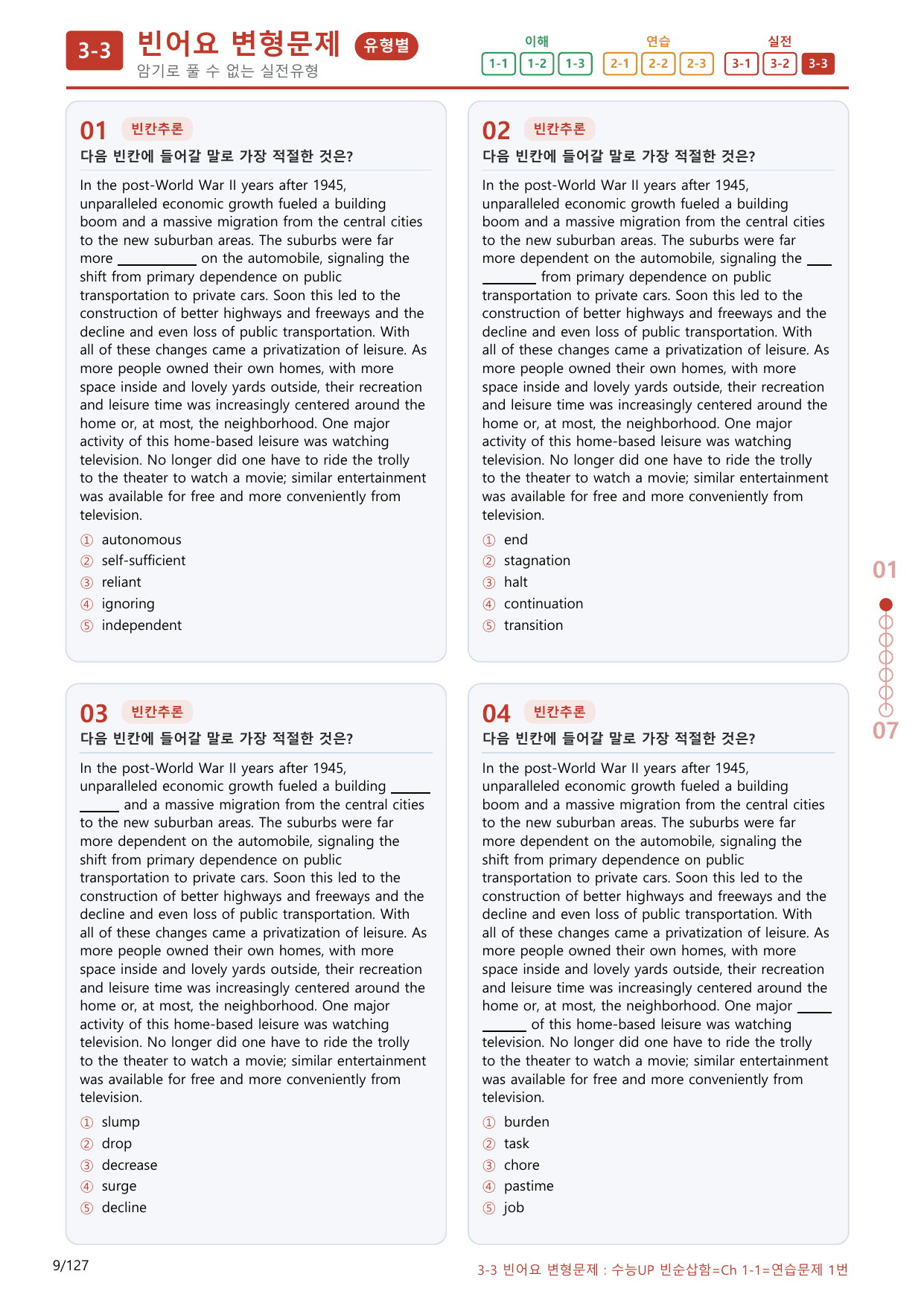 3-3 빈어요 변형문제 유형별
암기로 풀 수 없는 실전유형

이해
1-1 1-2 1-3
연습
2-1 2-2 2-3
실전
3-1 3-2 3-3

01 빈칸추론
다음 빈칸에 들어갈 말로 가장 적절한 것은?

In the post-World War II years after 1945, unparalleled economic growth fueled a building boom and a massive migration from the central cities to the new suburban areas. The suburbs were far more ____ on the automobile, signaling the shift from primary dependence on public transportation to private cars. Soon this led to the construction of better highways and freeways and the decline and even loss of public transportation. With all of these changes came a privatization of leisure. As more people owned their own homes, with more space inside and lovely yards outside, their recreation and leisure time was increasingly centered around the home or, at most, the neighborhood. One major activity of this home-based leisure was watching television. No longer did one have to ride the trolly to the theater to watch a movie; similar entertainment was available for free and more conveniently from television.

① autonomous
② self-sufficient
③ reliant
④ ignoring
⑤ independent

02 빈칸추론
다음 빈칸에 들어갈 말로 가장 적절한 것은?

In the post-World War II years after 1945, unparalleled economic growth fueled a building boom and a massive migration from the central cities to the new suburban areas. The suburbs were far more dependent on the automobile, signaling the ____ from primary dependence on public transportation to private cars. Soon this led to the construction of better highways and freeways and the decline and even loss of public transportation. With all of these changes came a privatization of leisure. As more people owned their own homes, with more space inside and lovely yards outside, their recreation and leisure time was increasingly centered around the home or, at most, the neighborhood. One major activity of this home-based leisure was watching television. No longer did one have to ride the trolly to the theater to watch a movie; similar entertainment was available for free and more conveniently from television.

① end
② stagnation
③ halt
④ continuation
⑤ transition

03 빈칸추론
다음 빈칸에 들어갈 말로 가장 적절한 것은?

In the post-World War II years after 1945, unparalleled economic growth fueled a building ____ and a massive migration from the central cities to the new suburban areas. The suburbs were far more dependent on the automobile, signaling the shift from primary dependence on public transportation to private cars. Soon this led to the construction of better highways and freeways and the decline and even loss of public transportation. With all of these changes came a privatization of leisure. As more people owned their own homes, with more space inside and lovely yards outside, their recreation and leisure time was increasingly centered around the home or, at most, the neighborhood. One major activity of this home-based leisure was watching television. No longer did one have to ride the trolly to the theater to watch a movie; similar entertainment was available for free and more conveniently from television.

① slump
② drop
③ decrease
④ surge
⑤ decline

04 빈칸추론
다음 빈칸에 들어갈 말로 가장 적절한 것은?

In the post-World War II years after 1945, unparalleled economic growth fueled a building boom and a massive migration from the central cities to the new suburban areas. The suburbs were far more dependent on the automobile, signaling the shift from primary dependence on public transportation to private cars. Soon this led to the construction of better highways and freeways and the decline and even loss of public transportation. With all of these changes came a privatization of leisure. As more people owned their own homes, with more space inside and lovely yards outside, their recreation and leisure time was increasingly centered around the home or, at most, the neighborhood. One major ____ of this home-based leisure was watching television. No longer did one have to ride the trolly to the theater to watch a movie; similar entertainment was available for free and more conveniently from television.

① burden
② task
③ chore
④ pastime
⑤ job

01
07

9/127
3-3 빈어요 변형문제 : 수능UP 빈순삽함=Ch 1-1=연습문제 1번